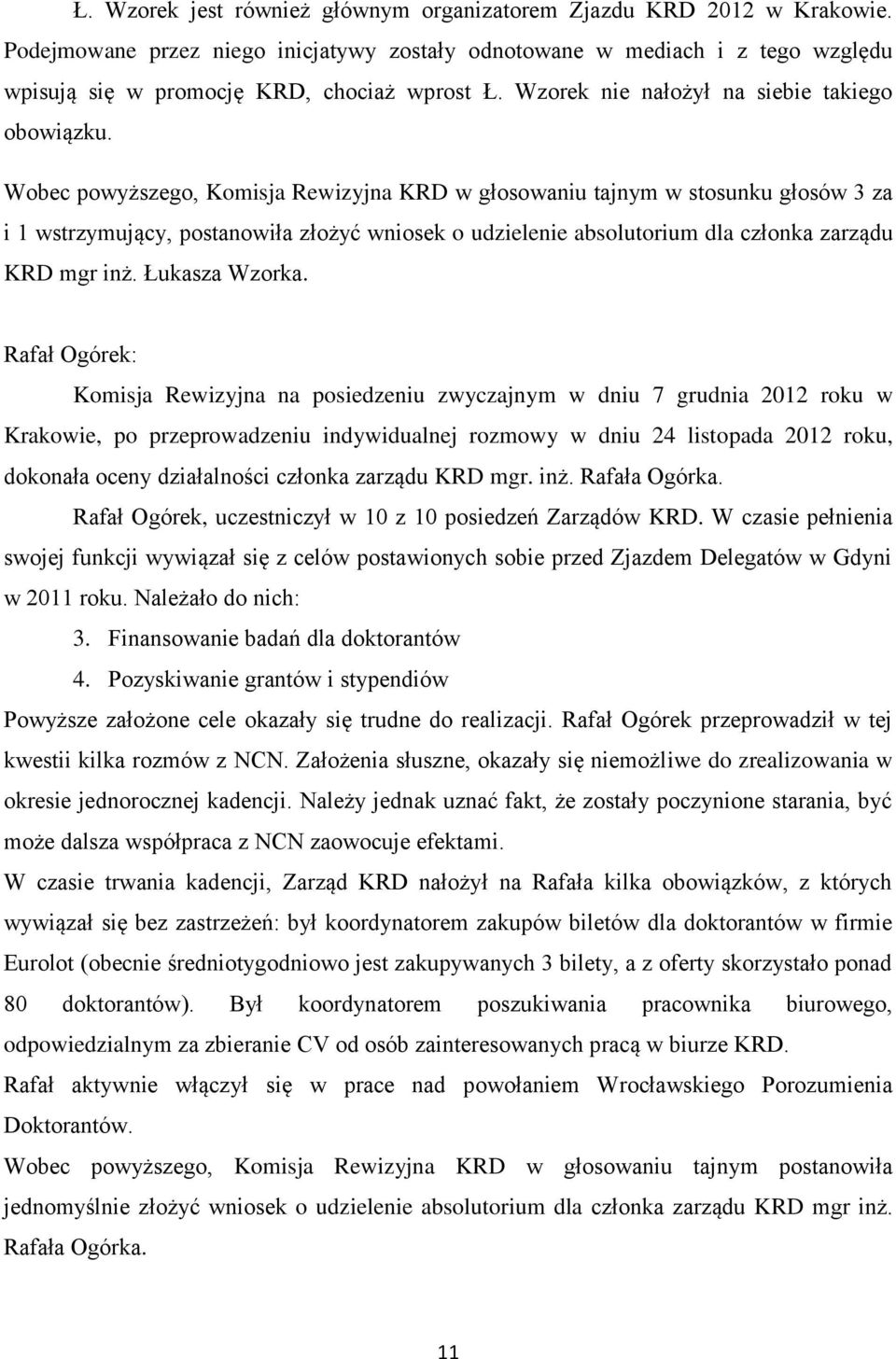 Ł. Wzorek jest również głównym organizatorem Zjazdu KRD 2012 w Krakowie. Podejmowane przez niego inicjatywy zostały odnotowane w mediach i z tego względu wpisują się w promocję KRD, chociaż wprost Ł. Wzorek nie nałożył na siebie takiego obowiązku.

Wobec powyższego, Komisja Rewizyjna KRD w głosowaniu tajnym w stosunku głosów 3 za i 1 wstrzymujący, postanowiła złożyć wniosek o udzielenie absolutorium dla członka zarządu KRD mgr inż. Łukasza Wzorka.

Rafał Ogórek:

Komisja Rewizyjna na posiedzeniu zwyczajnym w dniu 7 grudnia 2012 roku w Krakowie, po przeprowadzeniu indywidualnej rozmowy w dniu 24 listopada 2012 roku, dokonała oceny działalności członka zarządu KRD mgr. inż. Rafała Ogórka.

Rafał Ogórek, uczestniczył w 10 z 10 posiedzeń Zarządów KRD. W czasie pełnienia swojej funkcji wywiązał się z celów postawionych sobie przed Zjazdem Delegatów w Gdyni w 2011 roku. Należało do nich:

3. Finansowanie badań dla doktorantów
4. Pozyskiwanie grantów i stypendiów

Powyższe założone cele okazały się trudne do realizacji. Rafał Ogórek przeprowadził w tej kwestii kilka rozmów z NCN. Założenia słuszne, okazały się niemożliwe do zrealizowania w okresie jednorocznej kadencji. Należy jednak uznać fakt, że zostały poczynione starania, być może dalsza współpraca z NCN zaowocuje efektami.

W czasie trwania kadencji, Zarząd KRD nałożył na Rafała kilka obowiązków, z których wywiązał się bez zastrzeżeń: był koordynatorem zakupów biletów dla doktorantów w firmie Eurolot (obecnie średniotygodniowo jest zakupywanych 3 bilety, a z oferty skorzystało ponad 80 doktorantów). Był koordynatorem poszukiwania pracownika biurowego, odpowiedzialnym za zbieranie CV od osób zainteresowanych pracą w biurze KRD.

Rafał aktywnie włączył się w prace nad powołaniem Wrocławskiego Porozumienia Doktorantów.

Wobec powyższego, Komisja Rewizyjna KRD w głosowaniu tajnym postanowiła jednomyślnie złożyć wniosek o udzielenie absolutorium dla członka zarządu KRD mgr inż. Rafała Ogórka.

11